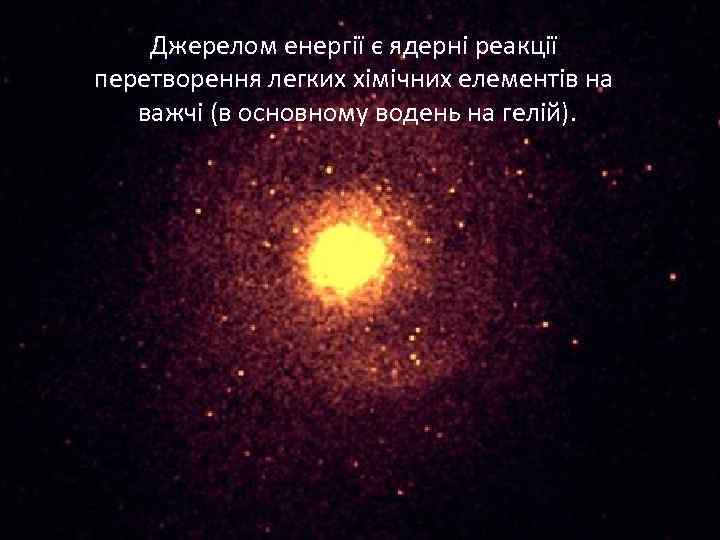 Джерелом енергії є ядерні реакції перетворення легких хімічних елементів на важчі (в основному водень на гелій).